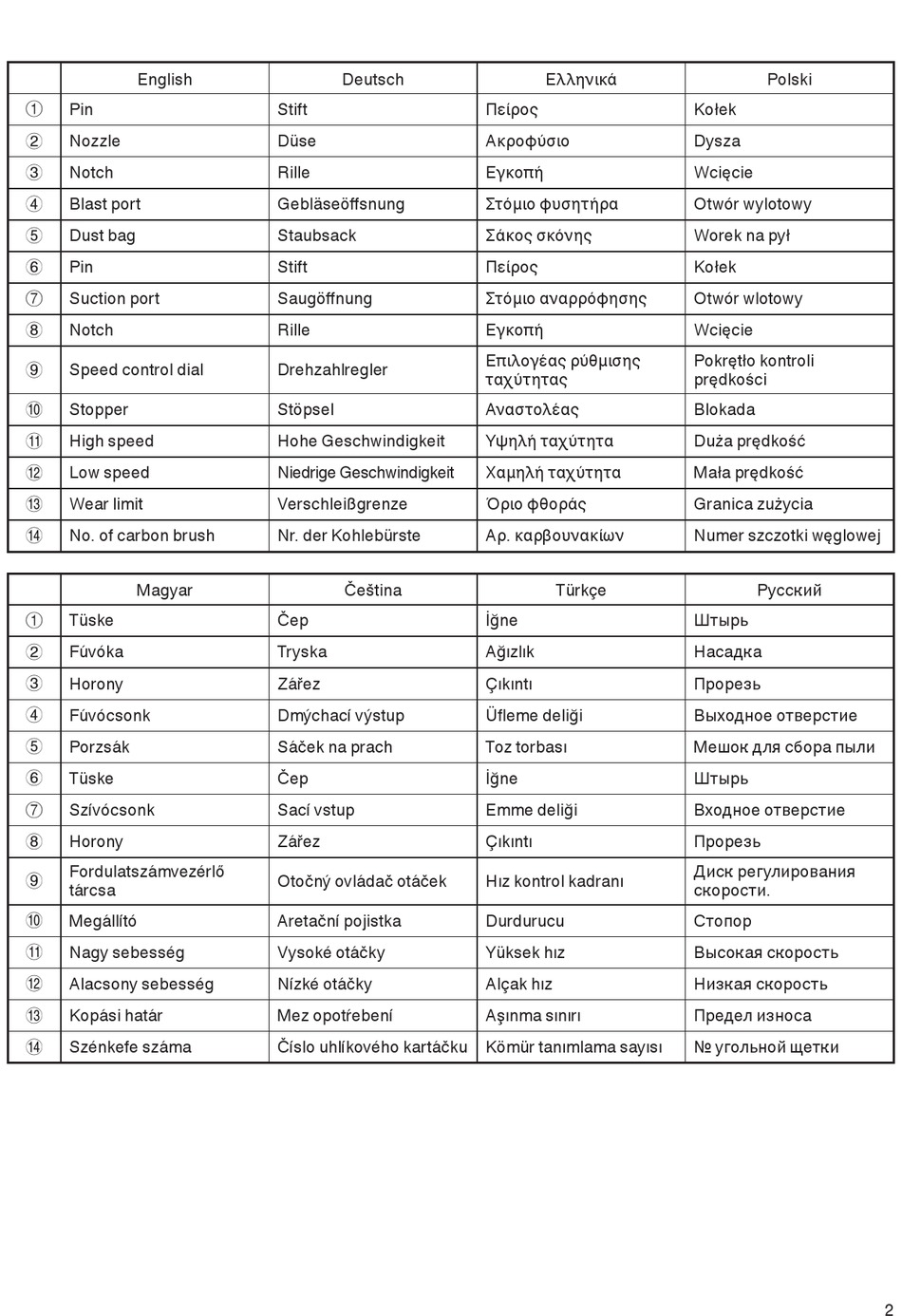 | | English | Deutsch | Ελληνικά | Polski |
|---|---|---|---|---|
| ① | Pin | Stift | Πείρος | Kołek |
| ② | Nozzle | Düse | Ακροφύσιο | Dysza |
| ③ | Notch | Rille | Εγκοπή | Wcięcie |
| ④ | Blast port | Gebläseöffsnung | Στόμιο φυσητήρα | Otwór wylotowy |
| ⑤ | Dust bag | Staubsack | Σάκος σκόνης | Worek na pył |
| ⑥ | Pin | Stift | Πείρος | Kołek |
| ⑦ | Suction port | Saugöffnung | Στόμιο αναρρόφησης | Otwór wlotowy |
| ⑧ | Notch | Rille | Εγκοπή | Wcięcie |
| ⑨ | Speed control dial | Drehzahlregler | Επιλογέας ρύθμισης ταχύτητας | Pokrętło kontroli prędkości |
| ⑩ | Stopper | Stöpsel | Αναστολέας | Blokada |
| ⑪ | High speed | Hohe Geschwindigkeit | Υψηλή ταχύτητα | Duża prędkość |
| ⑫ | Low speed | Niedrige Geschwindigkeit | Χαμηλή ταχύτητα | Mała prędkość |
| ⑬ | Wear limit | Verschleißgrenze | Όριο φθοράς | Granica zużycia |
| ⑭ | No. of carbon brush | Nr. der Kohlebürste | Αρ. καρβουνακίων | Numer szczotki węglowej |

| | Magyar | Čeština | Türkçe | Русский |
|---|---|---|---|---|
| ① | Tüske | Čep | İğne | Штырь |
| ② | Fúvóka | Tryska | Ağızlık | Насадка |
| ③ | Horony | Zářez | Çıkıntı | Прорезь |
| ④ | Fúvócsonk | Dmýchací výstup | Üfleme deliği | Выходное отверстие |
| ⑤ | Porzsák | Sáček na prach | Toz torbası | Мешок для сбора пыли |
| ⑥ | Tüske | Čep | İğne | Штырь |
| ⑦ | Szívócsonk | Sací vstup | Emme deliği | Входное отверстие |
| ⑧ | Horony | Zářez | Çıkıntı | Прорезь |
| ⑨ | Fordulatszámvezérlő tárcsa | Otočný ovládač otáček | Hız kontrol kadranı | Диск регулирования скорости. |
| ⑩ | Megállító | Aretační pojistka | Durdurucu | Стопор |
| ⑪ | Nagy sebesség | Vysoké otáčky | Yüksek hız | Высокая скорость |
| ⑫ | Alacsony sebesség | Nízké otáčky | Alçak hız | Низкая скорость |
| ⑬ | Kopási határ | Mez opotřebení | Aşınma sınırı | Предел износа |
| ⑭ | Szénkefe száma | Číslo uhlíkového kartáčku | Kömür tanımlama sayısı | № угольной щетки |

2